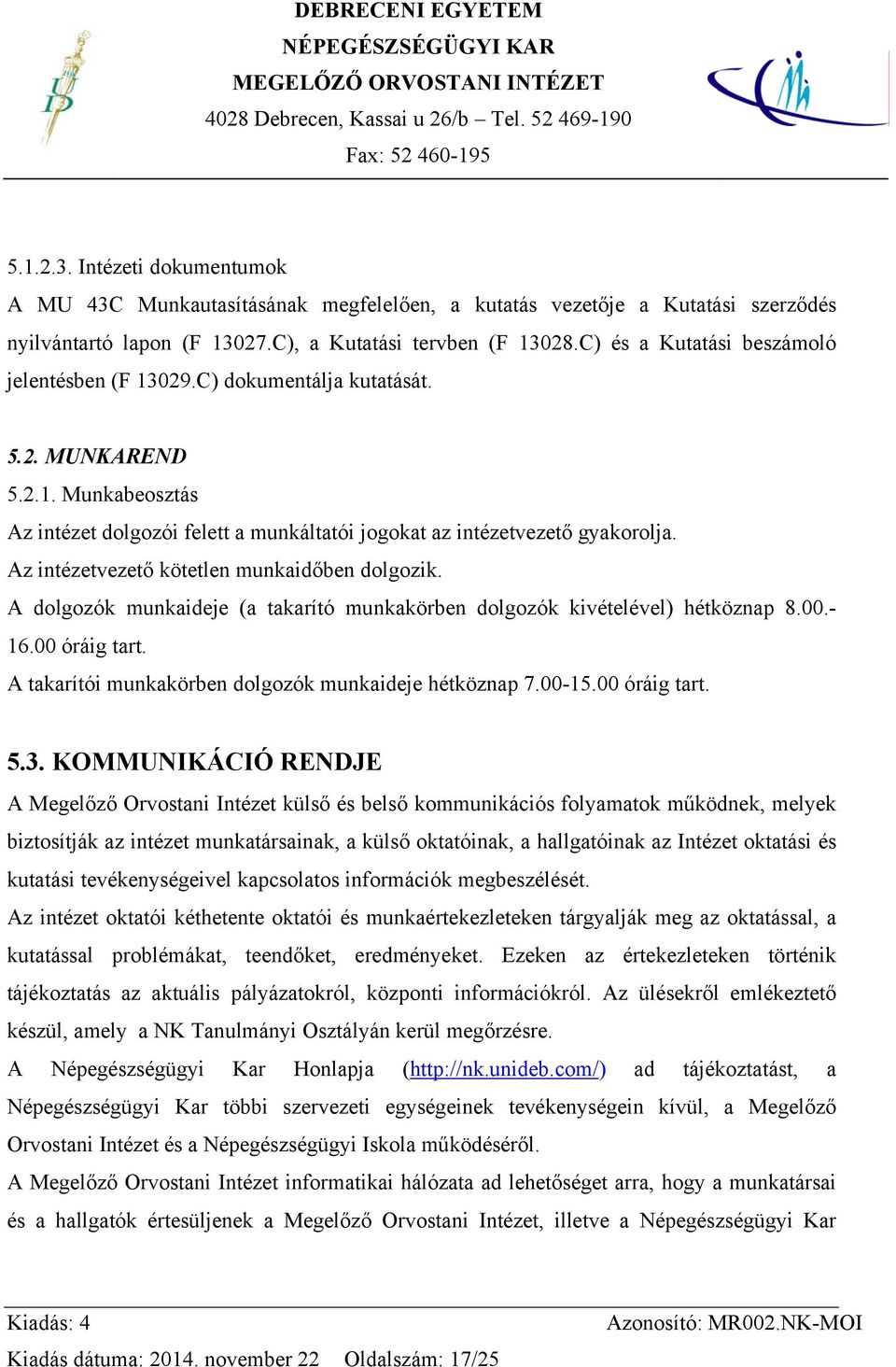 DEBRECENI EGYETEM
NÉPEGÉSZSÉGÜGYI KAR
MEGELŐZŐ ORVOSTANI INTÉZET
4028 Debrecen, Kassai u 26/b – Tel. 52 469-190
Fax: 52 460-195

5.1.2.3. Intézeti dokumentumok
A MU 43C Munkautasításának megfelelően, a kutatás vezetője a Kutatási szerződés nyilvántartó lapon (F 13027.C), a Kutatási tervben (F 13028.C) és a Kutatási beszámoló jelentésben (F 13029.C) dokumentálja kutatását.

5.2. MUNKAREND
5.2.1. Munkabeosztás
Az intézet dolgozói felett a munkáltatói jogokat az intézetvezető gyakorolja.
Az intézetvezető kötetlen munkaidőben dolgozik.
A dolgozók munkaideje (a takarító munkakörben dolgozók kivételével) hétköznap 8.00.-16.00 óráig tart.
A takarítói munkakörben dolgozók munkaideje hétköznap 7.00-15.00 óráig tart.

5.3. KOMMUNIKÁCIÓ RENDJE
A Megelőző Orvostani Intézet külső és belső kommunikációs folyamatok működnek, melyek biztosítják az intézet munkatársainak, a külső oktatóinak, a hallgatóinak az Intézet oktatási és kutatási tevékenységeivel kapcsolatos információk megbeszélését.
Az intézet oktatói kéthetente oktatói és munkaértekezleteken tárgyalják meg az oktatással, a kutatással problémákat, teendőket, eredményeket. Ezeken az értekezleteken történik tájékoztatás az aktuális pályázatokról, központi információkról. Az ülésekről emlékeztető készül, amely a NK Tanulmányi Osztályán kerül megőrzésre.
A Népegészségügyi Kar Honlapja (http://nk.unideb.com/) ad tájékoztatást, a Népegészségügyi Kar többi szervezeti egységeinek tevékenységein kívül, a Megelőző Orvostani Intézet és a Népegészségügyi Iskola működéséről.
A Megelőző Orvostani Intézet informatikai hálózata ad lehetőséget arra, hogy a munkatársai és a hallgatók értesüljenek a Megelőző Orvostani Intézet, illetve a Népegészségügyi Kar

Kiadás: 4
Azonosító: MR002.NK-MOI
Kiadás dátuma: 2014. november 22
Oldalszám: 17/25